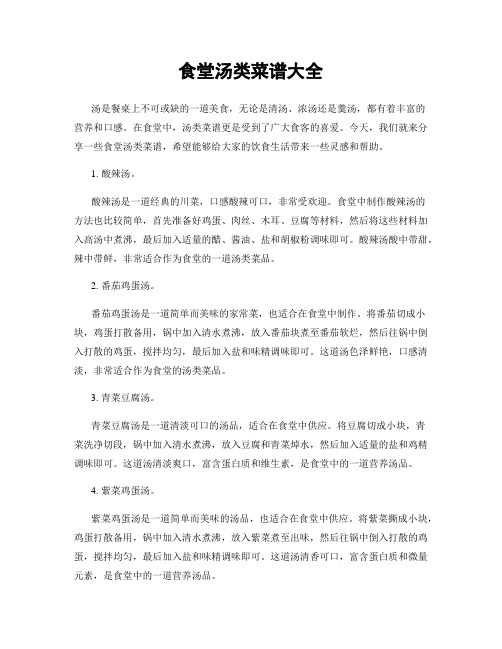 食堂汤类菜谱大全

汤是餐桌上不可或缺的一道美食，无论是清汤、浓汤还是羹汤，都有着丰富的营养和口感。在食堂中，汤类菜谱更是受到了广大食客的喜爱。今天，我们就来分享一些食堂汤类菜谱，希望能够给大家的饮食生活带来一些灵感和帮助。

1. 酸辣汤。

酸辣汤是一道经典的川菜，口感酸辣可口，非常受欢迎。食堂中制作酸辣汤的方法也比较简单，首先准备好鸡蛋、肉丝、木耳、豆腐等材料，然后将这些材料加入高汤中煮沸，最后加入适量的醋、酱油、盐和胡椒粉调味即可。酸辣汤酸中带甜，辣中带鲜，非常适合作为食堂的一道汤类菜品。

2. 番茄鸡蛋汤。

番茄鸡蛋汤是一道简单而美味的家常菜，也适合在食堂中制作。将番茄切成小块，鸡蛋打散备用，锅中加入清水煮沸，放入番茄块煮至番茄软烂，然后往锅中倒入打散的鸡蛋，搅拌均匀，最后加入盐和味精调味即可。这道汤色泽鲜艳，口感清淡，非常适合作为食堂的汤类菜品。

3. 青菜豆腐汤。

青菜豆腐汤是一道清淡可口的汤品，适合在食堂中供应。将豆腐切成小块，青菜洗净切段，锅中加入清水煮沸，放入豆腐和青菜焯水，然后加入适量的盐和鸡精调味即可。这道汤清淡爽口，富含蛋白质和维生素，是食堂中的一道营养汤品。

4. 紫菜鸡蛋汤。

紫菜鸡蛋汤是一道简单而美味的汤品，也适合在食堂中供应。将紫菜撕成小块，鸡蛋打散备用，锅中加入清水煮沸，放入紫菜煮至出味，然后往锅中倒入打散的鸡蛋，搅拌均匀，最后加入盐和味精调味即可。这道汤清香可口，富含蛋白质和微量元素，是食堂中的一道营养汤品。